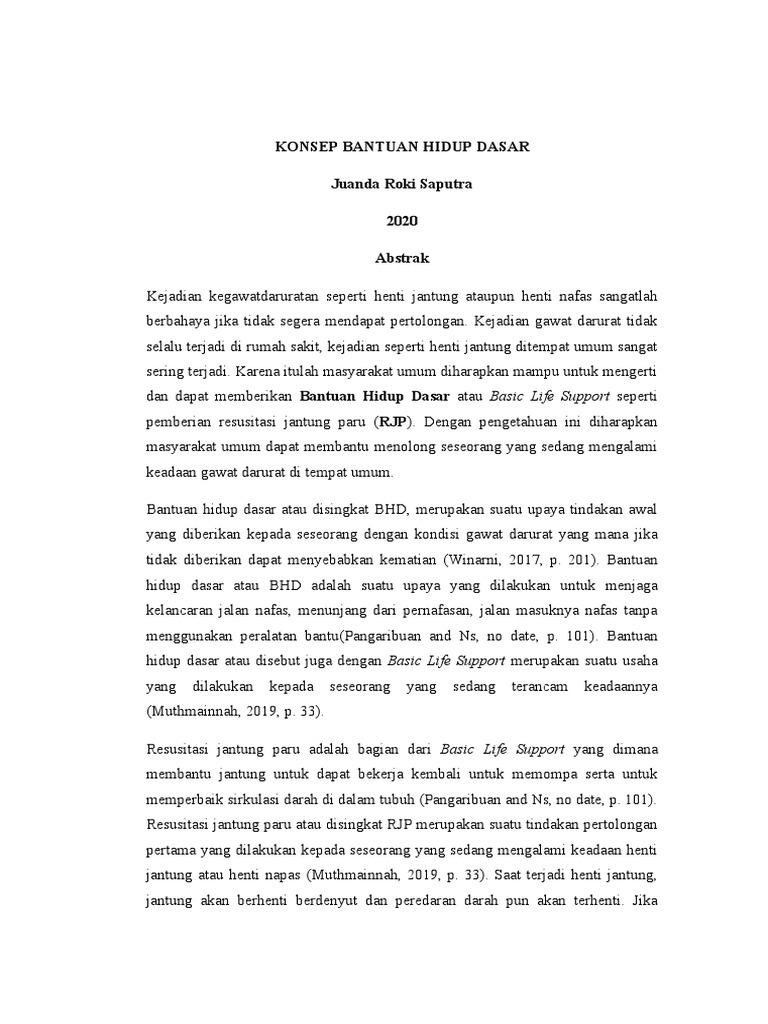 KONSEP BANTUAN HIDUP DASAR

Juanda Roki Saputra

2020

Abstrak

Kejadian kegawatdaruratan seperti henti jantung ataupun henti nafas sangatlah berbahaya jika tidak segera mendapat pertolongan. Kejadian gawat darurat tidak selalu terjadi di rumah sakit, kejadian seperti henti jantung ditempat umum sangat sering terjadi. Karena itulah masyarakat umum diharapkan mampu untuk mengerti dan dapat memberikan Bantuan Hidup Dasar atau Basic Life Support seperti pemberian resusitasi jantung paru (RJP). Dengan pengetahuan ini diharapkan masyarakat umum dapat membantu menolong seseorang yang sedang mengalami keadaan gawat darurat di tempat umum.

Bantuan hidup dasar atau disingkat BHD, merupakan suatu upaya tindakan awal yang diberikan kepada seseorang dengan kondisi gawat darurat yang mana jika tidak diberikan dapat menyebabkan kematian (Winarni, 2017, p. 201). Bantuan hidup dasar atau BHD adalah suatu upaya yang dilakukan untuk menjaga kelancaran jalan nafas, menunjang dari pernafasan, jalan masuknya nafas tanpa menggunakan peralatan bantu(Pangaribuan and Ns, no date, p. 101). Bantuan hidup dasar atau disebut juga dengan Basic Life Support merupakan suatu usaha yang dilakukan kepada seseorang yang sedang terancam keadaannya (Muthmainnah, 2019, p. 33).

Resusitasi jantung paru adalah bagian dari Basic Life Support yang dimana membantu jantung untuk dapat bekerja kembali untuk memompa serta untuk memperbaik sirkulasi darah di dalam tubuh (Pangaribuan and Ns, no date, p. 101). Resusitasi jantung paru atau disingkat RJP merupakan suatu tindakan pertolongan pertama yang dilakukan kepada seseorang yang sedang mengalami keadaan henti jantung atau henti napas (Muthmainnah, 2019, p. 33). Saat terjadi henti jantung, jantung akan berhenti berdenyut dan peredaran darah pun akan terhenti. Jika